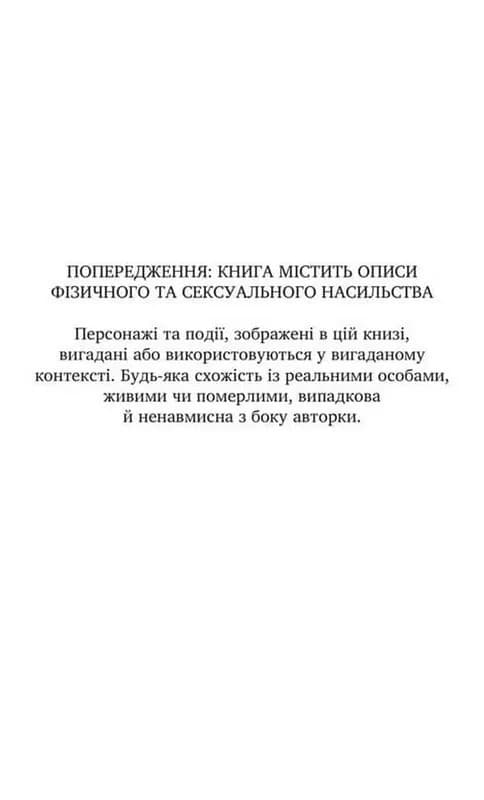 ПОПЕРЕДЖЕННЯ: КНИГА МІСТИТЬ ОПИСИ ФІЗИЧНОГО ТА СЕКСУАЛЬНОГО НАСИЛЬСТВА

Персонажі та події, зображені в цій книзі, вигадані або використовуються у вигаданому контексті. Будь-яка схожість із реальними особами, живими чи померлими, випадкова й ненавмисна з боку авторки.